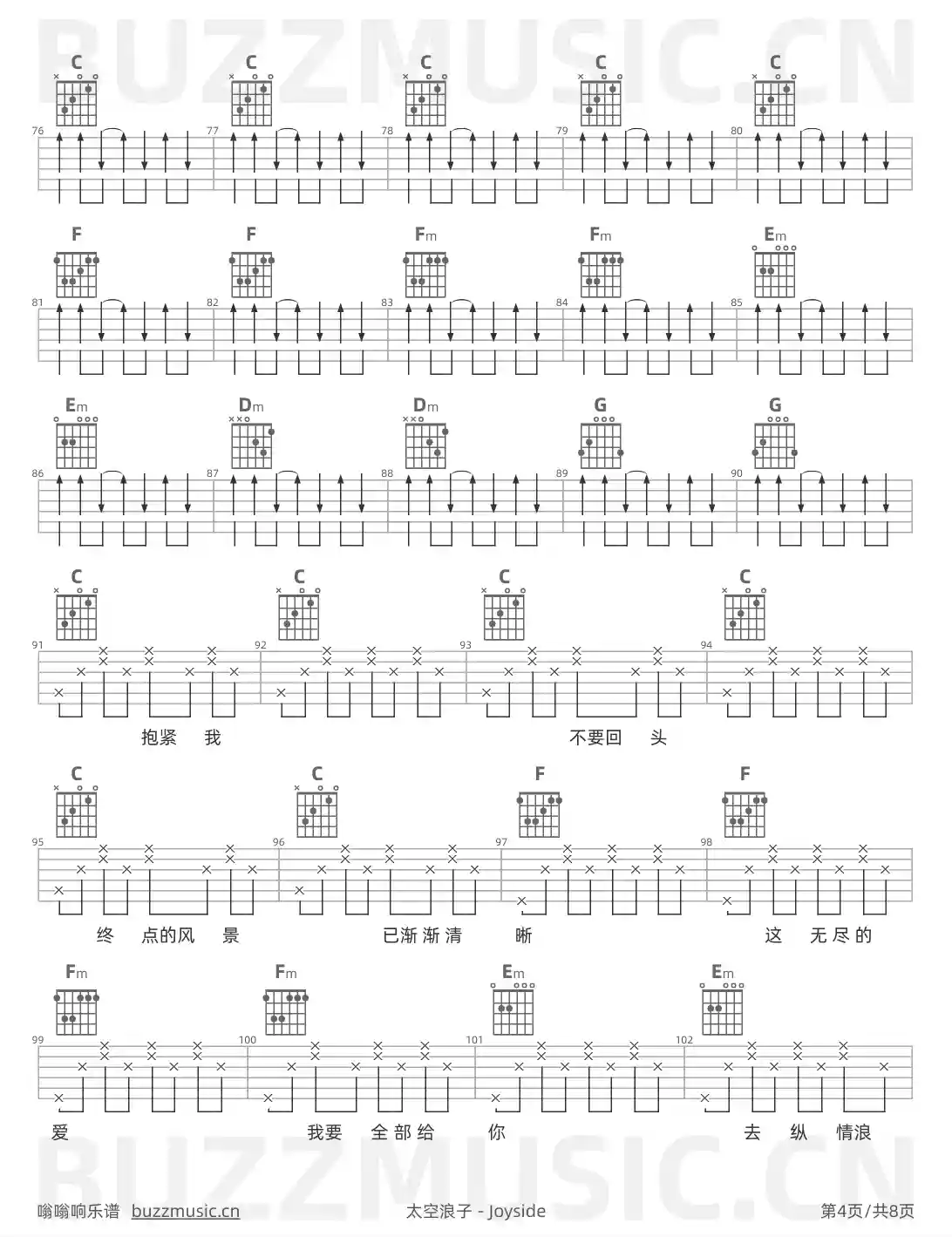 C C C C C

76 77 78 79 80

F F Fm Fm Em

81 82 83 84 85

Em Dm Dm G G

86 87 88 89 90

C C C C

91 92 93 94

抱紧 我 不要回 头

C C F F

95 96 97 98

终 点的风 景 已渐渐清 晰 这 无尽的

Fm Fm Em Em

99 100 101 102

爱 我要 全部给 你 去 纵 情浪

嗡嗡响乐谱 buzzmusic.cn 太空浪子 - Joyside 第4页/共8页

BUZZMUSIC.CN